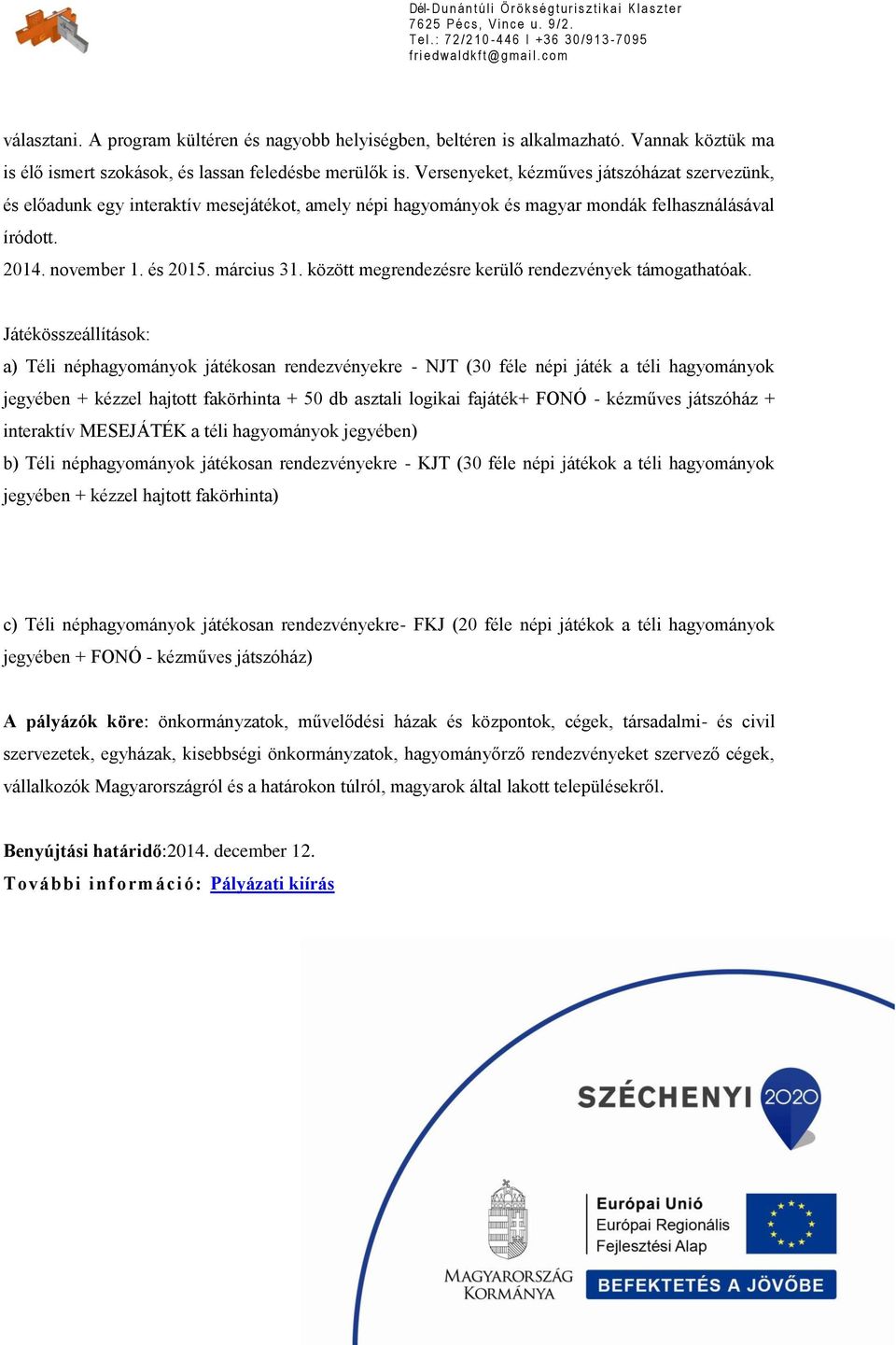 Dél-Dunántúli Örökségturisztikai Klaszter
7625 Pécs, Vince u. 9/2.
Tel.: 72/210-446 I +36 30/913-7095
friedwaldkft@gmail.com

választani. A program kültéren és nagyobb helyiségben, beltéren is alkalmazható. Vannak köztük ma is élő ismert szokások, és lassan feledésbe merülők is. Versenyeket, kézműves játszóházat szervezünk, és előadunk egy interaktív mesejátékot, amely népi hagyományok és magyar mondák felhasználásával íródott.

2014. november 1. és 2015. március 31. között megrendezésre kerülő rendezvények támogathatóak.

Játékösszeállítások:

a) Téli néphagyományok játékosan rendezvényekre - NJT (30 féle népi játék a téli hagyományok jegyében + kézzel hajtott fakörhinta + 50 db asztali logikai fajáték+ FONÓ - kézműves játszóház + interaktív MESEJÁTÉK a téli hagyományok jegyében)

b) Téli néphagyományok játékosan rendezvényekre - KJT (30 féle népi játékok a téli hagyományok jegyében + kézzel hajtott fakörhinta)

c) Téli néphagyományok játékosan rendezvényekre- FKJ (20 féle népi játékok a téli hagyományok jegyében + FONÓ - kézműves játszóház)

A pályázók köre: önkormányzatok, művelődési házak és központok, cégek, társadalmi- és civil szervezetek, egyházak, kisebbségi önkormányzatok, hagyományőrző rendezvényeket szervező cégek, vállalkozók Magyarországról és a határokon túlról, magyarok által lakott településekről.

Benyújtási határidő:2014. december 12.

További információ: Pályázati kiírás

SZÉCHENYI 2020

MAGYARORSZÁG KORMÁNYA

Európai Unió
Európai Regionális Fejlesztési Alap

BEFEKTETÉS A JÖVŐBE